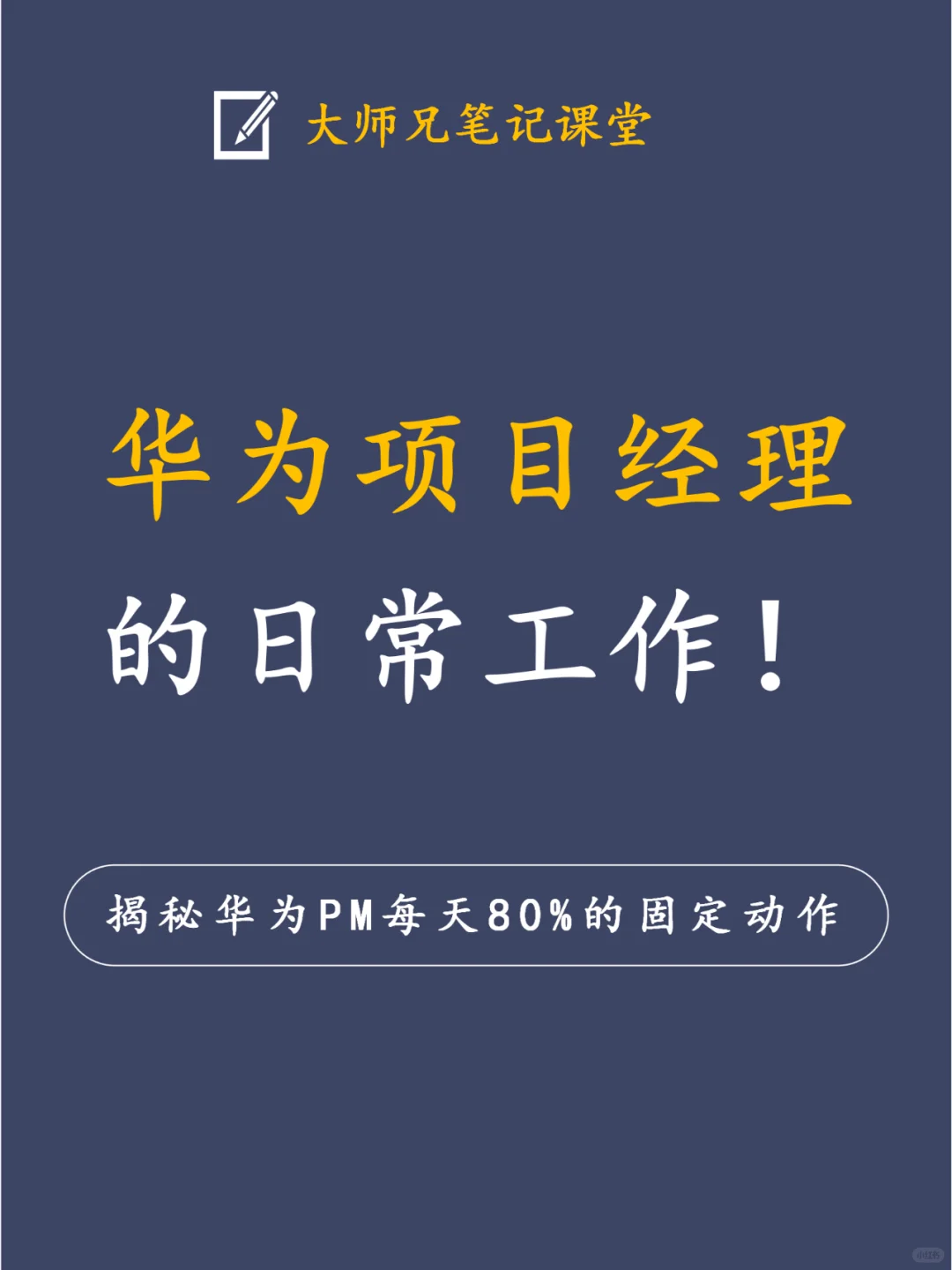 大师兄笔记课堂

华为项目经理
的日常工作！

揭秘华为PM每天80%的固定动作

小红书